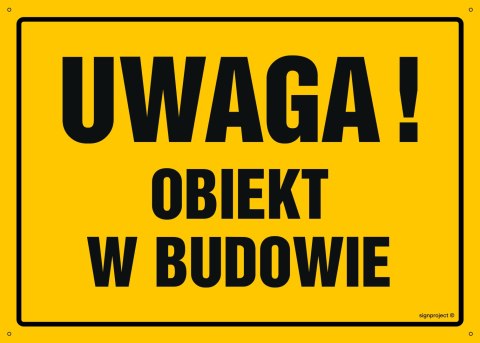 UWAGA !
OBIEKT
W BUDOWIE

signproject ©